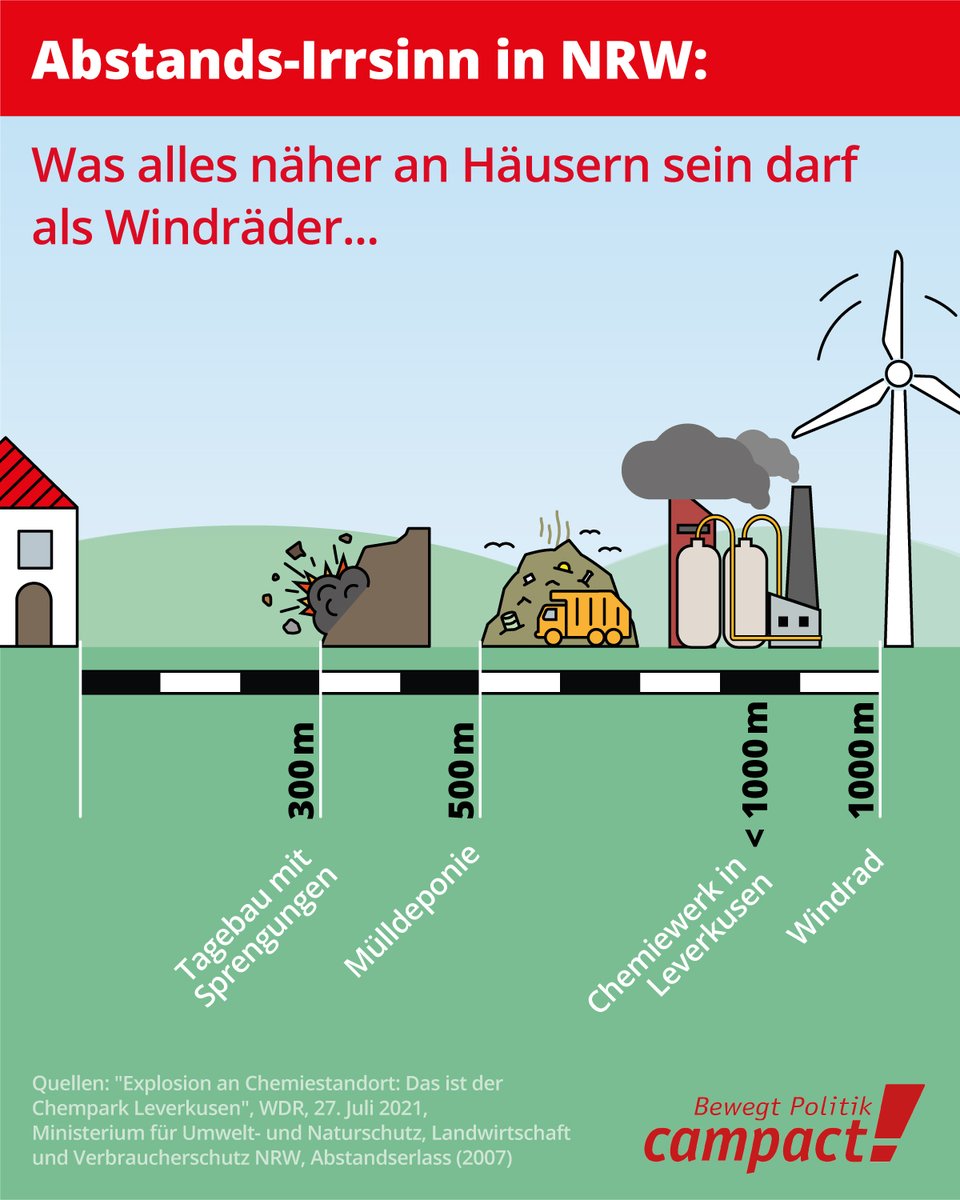 Abstands-Irrsinn in NRW:

Was alles näher an Häusern sein darf als Windräder...

300 m
500 m
< 1000 m
1000 m

Tagebau mit Sprengungen
Mülldeponie
Chemiewerk in Leverkusen
Windrad

Quellen: "Explosion an Chemiestandort: Das ist der Chempark Leverkusen", WDR, 27. Juli 2021, Ministerium für Umwelt- und Naturschutz, Landwirtschaft und Verbraucherschutz NRW, Abstandserlass (2007)

Bewegt Politik
campact!